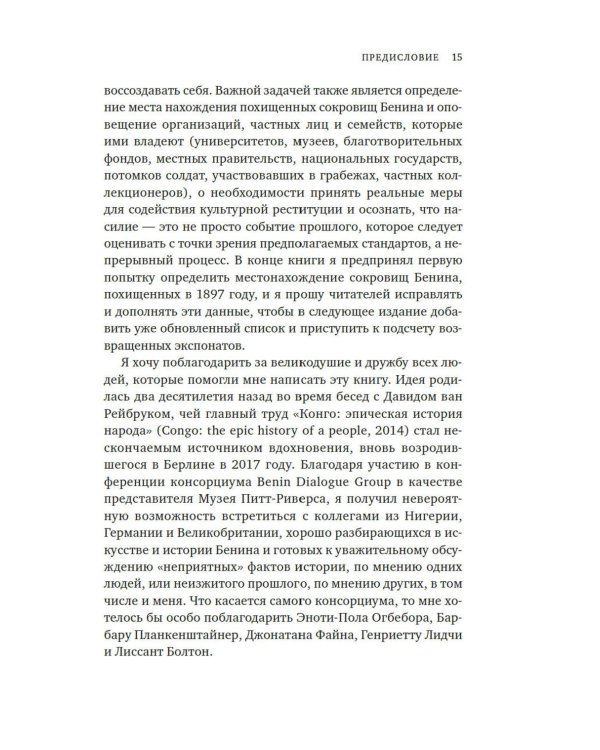 ПРЕДИСЛОВИЕ 15

воссоздавать себя. Важной задачей также является определение места нахождения похищенных сокровищ Бенина и оповещение организаций, частных лиц и семейств, которые ими владеют (университетов, музеев, благотворительных фондов, местных правительств, национальных государств, потомков солдат, участвовавших в грабежах, частных коллекционеров), о необходимости принять реальные меры для содействия культурной реституции и осознать, что насилие — это не просто событие прошлого, которое следует оценивать с точки зрения предполагаемых стандартов, а непрерывный процесс. В конце книги я предпринял первую попытку определить местонахождение сокровищ Бенина, похищенных в 1897 году, и я прошу читателей исправлять и дополнять эти данные, чтобы в следующее издание добавить уже обновленный список и приступить к подсчету возвращенных экспонатов.

Я хочу поблагодарить за великодушие и дружбу всех людей, которые помогли мне написать эту книгу. Идея родилась два десятилетия назад во время бесед с Давидом ван Рейбруком, чей главный труд «Конго: эпическая история народа» (Congo: the epic history of a people, 2014) стал нескончаемым источником вдохновения, вновь возродившегося в Берлине в 2017 году. Благодаря участию в конференции консорциума Benin Dialogue Group в качестве представителя Музея Питт-Риверса, я получил невероятную возможность встретиться с коллегами из Нигерии, Германии и Великобритании, хорошо разбирающихся в искусстве и истории Бенина и готовых к уважительному обсуждению «неприятных» фактов истории, по мнению одних людей, или неизжитого прошлого, по мнению других, в том числе и меня. Что касается самого консорциума, то мне хотелось бы особо поблагодарить Эноти-Пола Огбебора, Барбару Планкенштайнер, Джонатана Файна, Генриетту Лидчи и Лиссант Болтон.